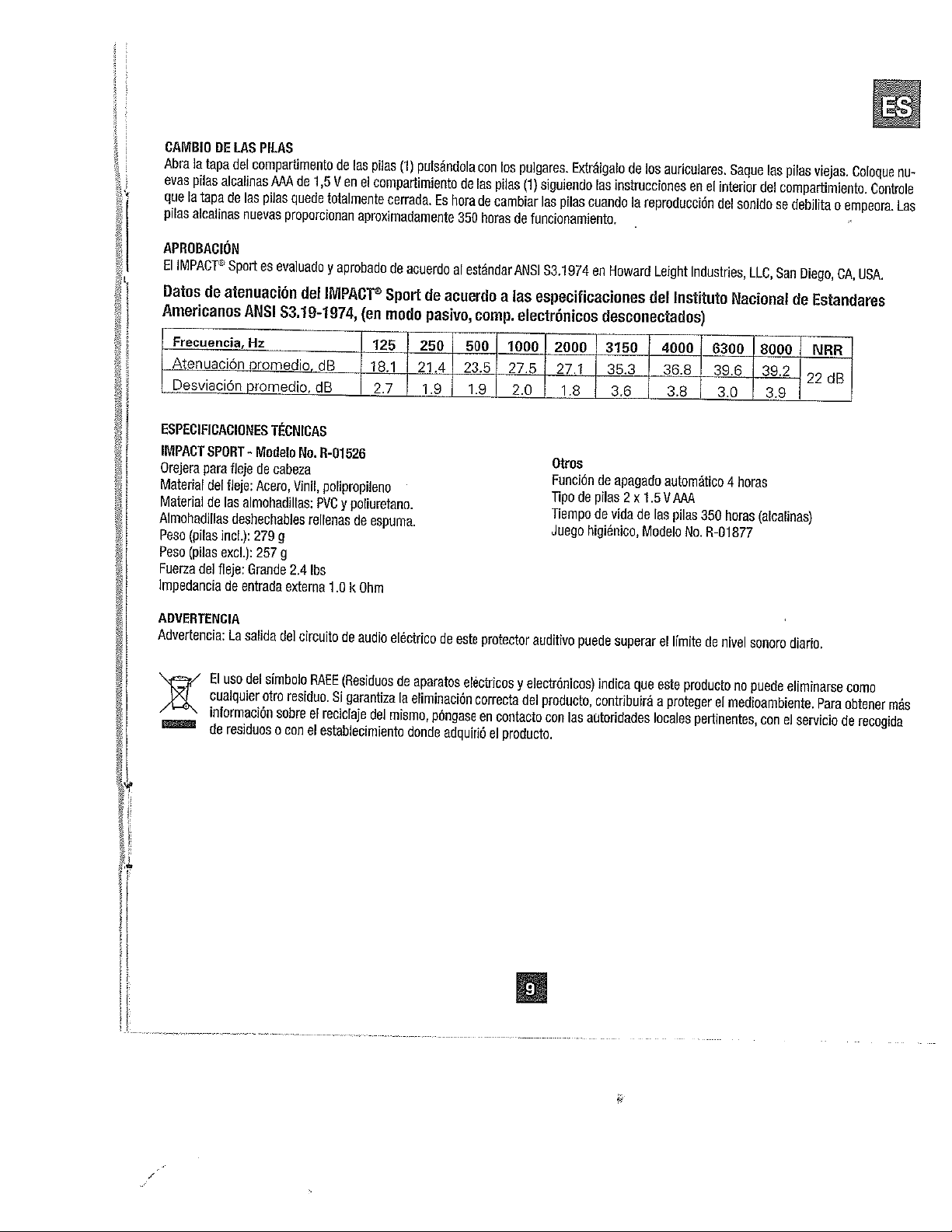 ES

CAMBIO DE LAS PILAS
Abra la tapa del compartimento de las pilas (1) pulsándola con los pulgares. Extráigalo de los auriculares. Saque las pilas viejas. Coloque nuevas pilas alcalinas AAA de 1,5 V en el compartimiento de las pilas (1) siguiendo las instrucciones en el interior del compartimiento. Controle que la tapa de las pilas quede totalmente cerrada. Es hora de cambiar las pilas cuando la reproducción del sonido se debilita o empeora. Las pilas alcalinas nuevas proporcionan aproximadamente 350 horas de funcionamiento.

APROBACIÓN
El IMPACT® Sport es evaluado y aprobado de acuerdo al estándar ANSI S3.1974 en Howard Leight Industries, LLC, San Diego, CA, USA.

Datos de atenuación del IMPACT® Sport de acuerdo a las especificaciones del Instituto Nacional de Estandares Americanos ANSI S3.19-1974, (en modo pasivo, comp. electrónicos desconectados)

| Frecuencia, Hz | 125 | 250 | 500 | 1000 | 2000 | 3150 | 4000 | 6300 | 8000 | NRR |
|---|---|---|---|---|---|---|---|---|---|---|
| Atenuación promedio, dB | 18.1 | 21.4 | 23.5 | 27.5 | 27.1 | 35.3 | 36.8 | 39.6 | 39.2 | 22 dB |
| Desviación promedio, dB | 2.7 | 1.9 | 1.9 | 2.0 | 1.8 | 3.6 | 3.8 | 3.0 | 3.9 | |

ESPECIFICACIONES TÉCNICAS
IMPACT SPORT - Modelo No. R-01526
Orejera para fleje de cabeza
Material del fleje: Acero, Vinil, polipropileno
Material de las almohadillas: PVC y poliuretano.
Almohadillas deshechables rellenas de espuma.
Peso (pilas incl.): 279 g
Peso (pilas excl.): 257 g
Fuerza del fleje: Grande 2.4 lbs
Impedancia de entrada externa 1.0 k Ohm

Otros
Función de apagado automático 4 horas
Tipo de pilas 2 x 1.5 V AAA
Tiempo de vida de las pilas 350 horas (alcalinas)
Juego higiénico, Modelo No. R-01877

ADVERTENCIA
Advertencia: La salida del circuito de audio eléctrico de este protector auditivo puede superar el límite de nivel sonoro diario.

El uso del símbolo RAEE (Residuos de aparatos eléctricos y electrónicos) indica que este producto no puede eliminarse como cualquier otro residuo. Si garantiza la eliminación correcta del producto, contribuirá a proteger el medioambiente. Para obtener más información sobre el reciclaje del mismo, póngase en contacto con las autoridades locales pertinentes, con el servicio de recogida de residuos o con el establecimiento donde adquirió el producto.

9